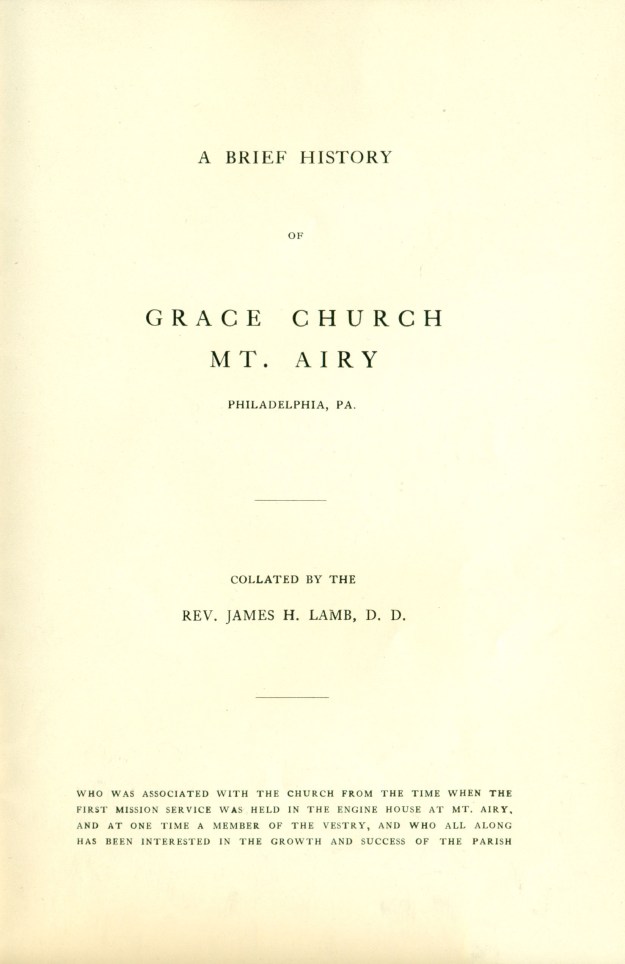 A BRIEF HISTORY

OF

GRACE CHURCH
MT. AIRY

PHILADELPHIA, PA.

COLLATED BY THE

REV. JAMES H. LAMB, D. D.

WHO WAS ASSOCIATED WITH THE CHURCH FROM THE TIME WHEN THE FIRST MISSION SERVICE WAS HELD IN THE ENGINE HOUSE AT MT. AIRY, AND AT ONE TIME A MEMBER OF THE VESTRY, AND WHO ALL ALONG HAS BEEN INTERESTED IN THE GROWTH AND SUCCESS OF THE PARISH